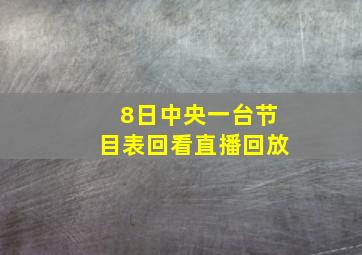 8日中央一台节目表回看直播回放